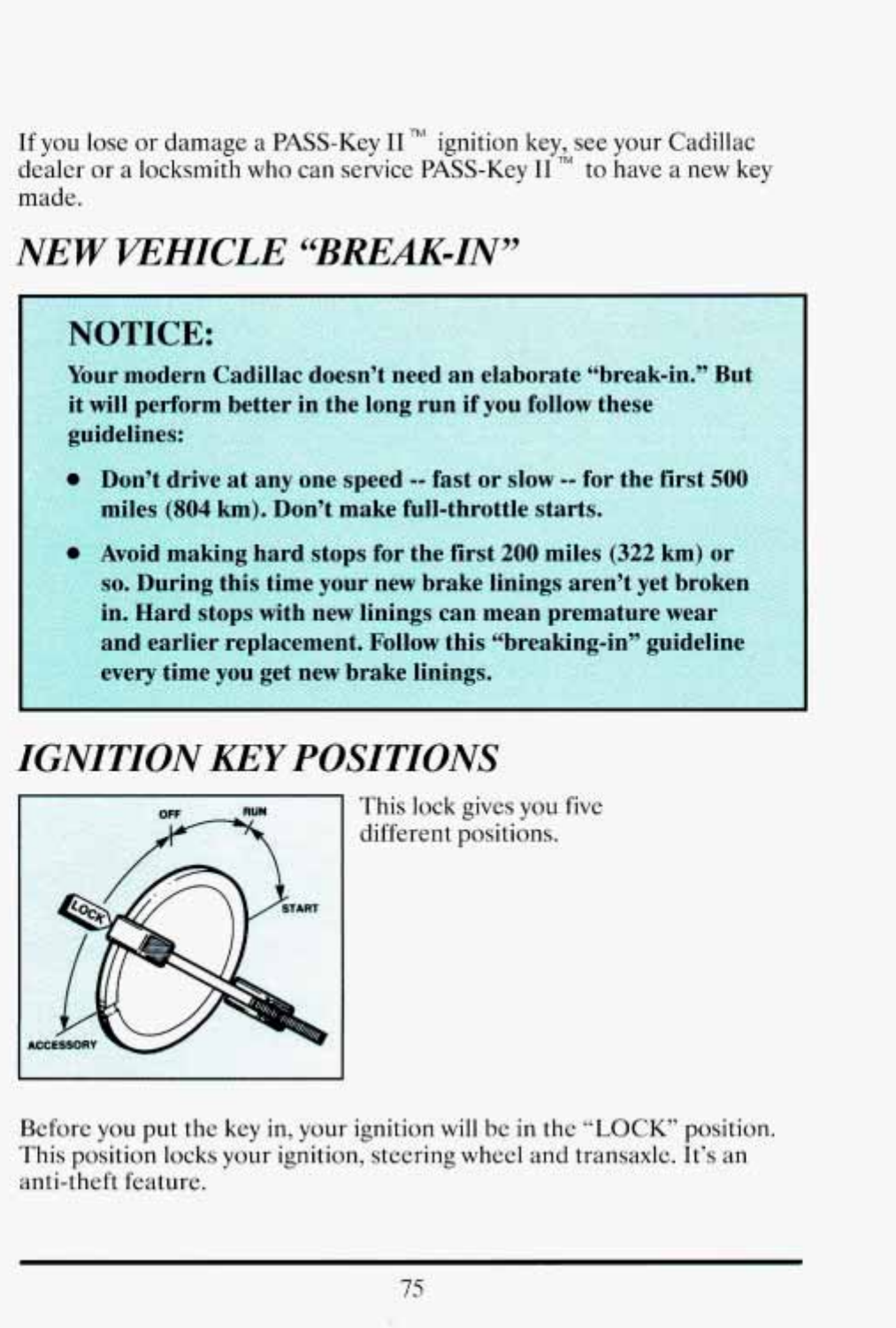 If you lose or damage a PASS-Key II™ ignition key, see your Cadillac dealer or a locksmith who can service PASS-Key II™ to have a new key made.

NEW VEHICLE "BREAK-IN"

NOTICE:

Your modern Cadillac doesn't need an elaborate "break-in." But it will perform better in the long run if you follow these guidelines:

• Don't drive at any one speed -- fast or slow -- for the first 500 miles (804 km). Don't make full-throttle starts.

• Avoid making hard stops for the first 200 miles (322 km) or so. During this time your new brake linings aren't yet broken in. Hard stops with new linings can mean premature wear and earlier replacement. Follow this "breaking-in" guideline every time you get new brake linings.

IGNITION KEY POSITIONS

OFF
RUN
START
LOCK
ACCESSORY

This lock gives you five different positions.

Before you put the key in, your ignition will be in the "LOCK" position. This position locks your ignition, steering wheel and transaxle. It's an anti-theft feature.

75